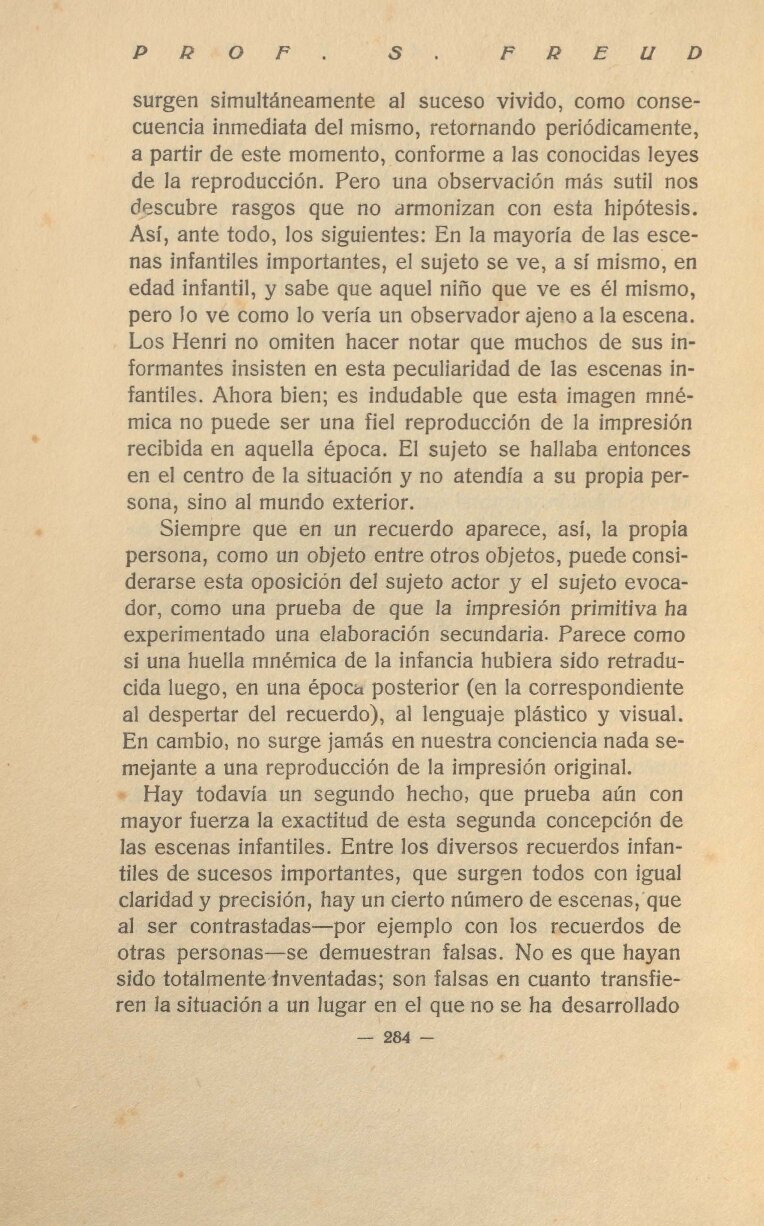 PROF. S. FREUD

surgen simultáneamente al suceso vivido, como consecuencia inmediata del mismo, retornando periódicamente, a partir de este momento, conforme a las conocidas leyes de la reproducción. Pero una observación más sutil nos descubre rasgos que no armonizan con esta hipótesis. Así, ante todo, los siguientes: En la mayoría de las escenas infantiles importantes, el sujeto se ve, a sí mismo, en edad infantil, y sabe que aquel niño que ve es él mismo, pero lo ve como lo vería un observador ajeno a la escena. Los Henri no omiten hacer notar que muchos de sus informantes insisten en esta peculiaridad de las escenas infantiles. Ahora bien; es indudable que esta imagen mnémica no puede ser una fiel reproducción de la impresión recibida en aquella época. El sujeto se hallaba entonces en el centro de la situación y no atendía a su propia persona, sino al mundo exterior.

Siempre que en un recuerdo aparece, así, la propia persona, como un objeto entre otros objetos, puede considerarse esta oposición del sujeto actor y el sujeto evocador, como una prueba de que la impresión primitiva ha experimentado una elaboración secundaria. Parece como si una huella mnémica de la infancia hubiera sido retraducida luego, en una época posterior (en la correspondiente al despertar del recuerdo), al lenguaje plástico y visual. En cambio, no surge jamás en nuestra conciencia nada semejante a una reproducción de la impresión original.

Hay todavía un segundo hecho, que prueba aún con mayor fuerza la exactitud de esta segunda concepción de las escenas infantiles. Entre los diversos recuerdos infantiles de sucesos importantes, que surgen todos con igual claridad y precisión, hay un cierto número de escenas, que al ser contrastadas—por ejemplo con los recuerdos de otras personas—se demuestran falsas. No es que hayan sido totalmente inventadas; son falsas en cuanto transfieren la situación a un lugar en el que no se ha desarrollado

— 284 —